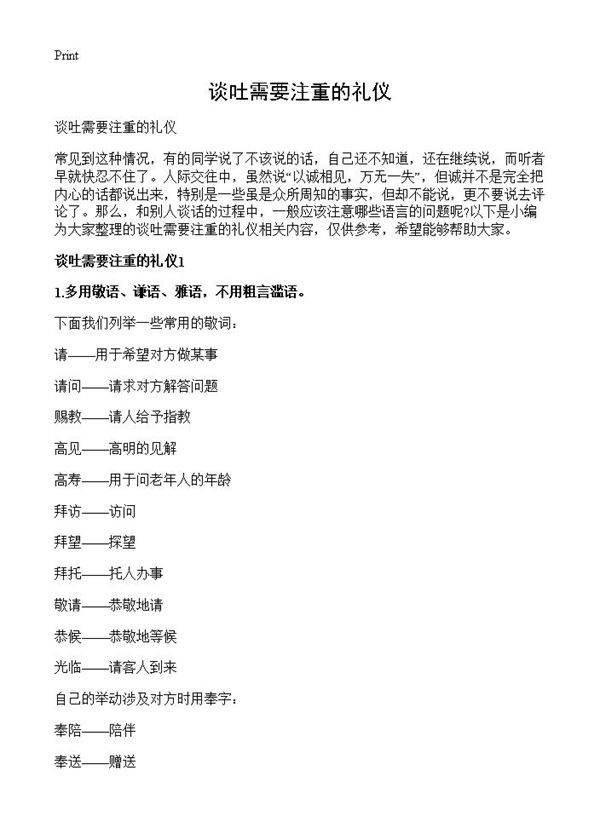 Print

谈吐需要注重的礼仪

谈吐需要注重的礼仪

常见到这种情况，有的同学说了不该说的话，自己还不知道，还在继续说，而听者早就快忍不住了。人际交往中，虽然说“以诚相见，万无一失”，但诚并不是完全把内心的话都说出来，特别是一些虽是众所周知的事实，但却不能说，更不要说去评论了。那么，和别人谈话的过程中，一般应该注意哪些语言的问题呢?以下是小编为大家整理的谈吐需要注重的礼仪相关内容，仅供参考，希望能够帮助大家。

谈吐需要注重的礼仪1

1.多用敬语、谦语、雅语，不用粗言滥语。

下面我们列举一些常用的敬词：

请——用于希望对方做某事

请问——请求对方解答问题

赐教——请人给予指教

高见——高明的见解

高寿——用于问老年人的年龄

拜访——访问

拜望——探望

拜托——托人办事

敬请——恭敬地请

恭候——恭敬地等候

光临——请客人到来

自己的举动涉及对方时用奉字：

奉陪——陪伴

奉送——赠送